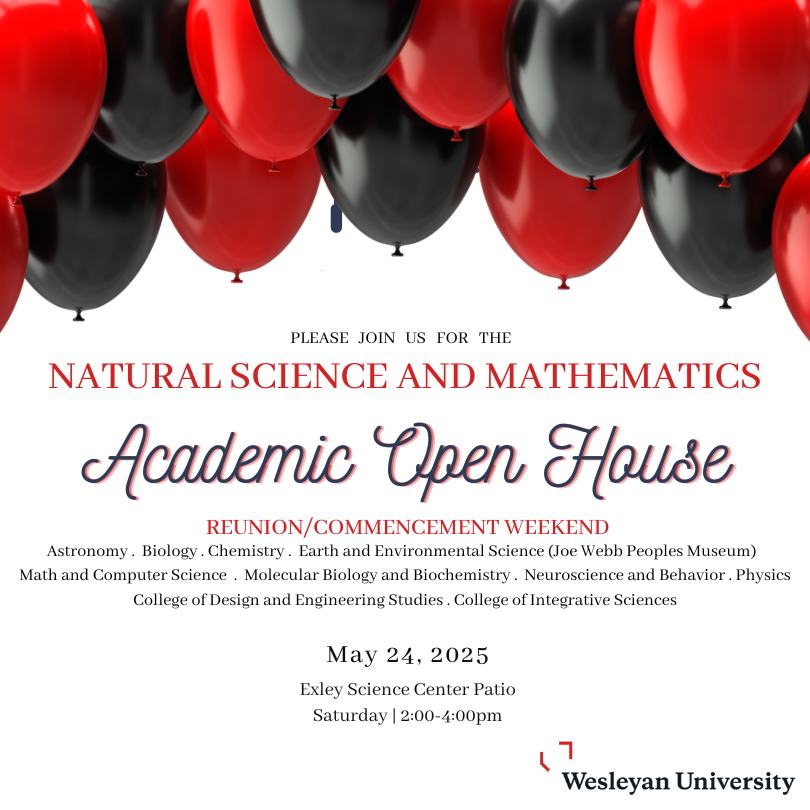 PLEASE JOIN US FOR THE

NATURAL SCIENCE AND MATHEMATICS

Academic Open House

REUNION/COMMENCEMENT WEEKEND

Astronomy . Biology . Chemistry . Earth and Environmental Science (Joe Webb Peoples Museum)
Math and Computer Science . Molecular Biology and Biochemistry . Neuroscience and Behavior . Physics
College of Design and Engineering Studies . College of Integrative Sciences

May 24, 2025

Exley Science Center Patio
Saturday | 2:00-4:00pm

Wesleyan University